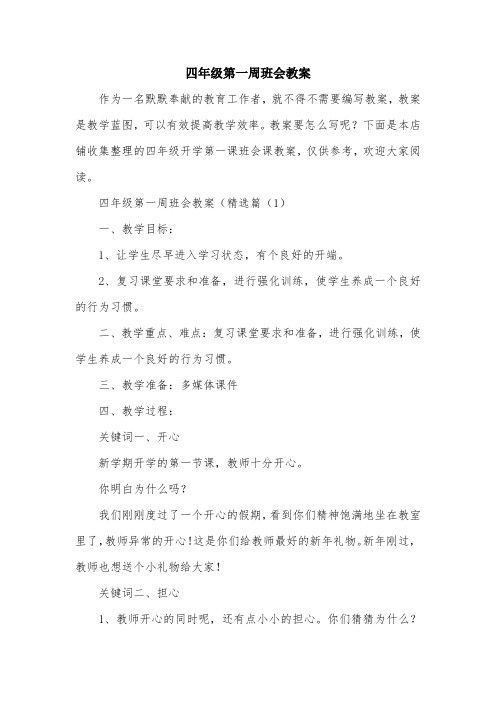 四年级第一周班会教案

作为一名默默奉献的教育工作者，就不得不需要编写教案，教案是教学蓝图，可以有效提高教学效率。教案要怎么写呢？下面是本店铺收集整理的四年级开学第一课班会课教案，仅供参考，欢迎大家阅读。

四年级第一周班会教案（精选篇（1）

一、教学目标：

1、让学生尽早进入学习状态，有个良好的开端。

2、复习课堂要求和准备，进行强化训练，使学生养成一个良好的行为习惯。

二、教学重点、难点：复习课堂要求和准备，进行强化训练，使学生养成一个良好的行为习惯。

三、教学准备：多媒体课件

四、教学过程：

关键词一、开心

新学期开学的第一节课，教师十分开心。

你明白为什么吗？

我们刚刚度过了一个开心的假期，看到你们精神饱满地坐在教室里了，教师异常的开心！这是你们给教师最好的新年礼物。新年刚过，教师也想送个小礼物给大家！

关键词二、担心

1、教师开心的同时呢，还有点小小的担心。你们猜猜为什么？